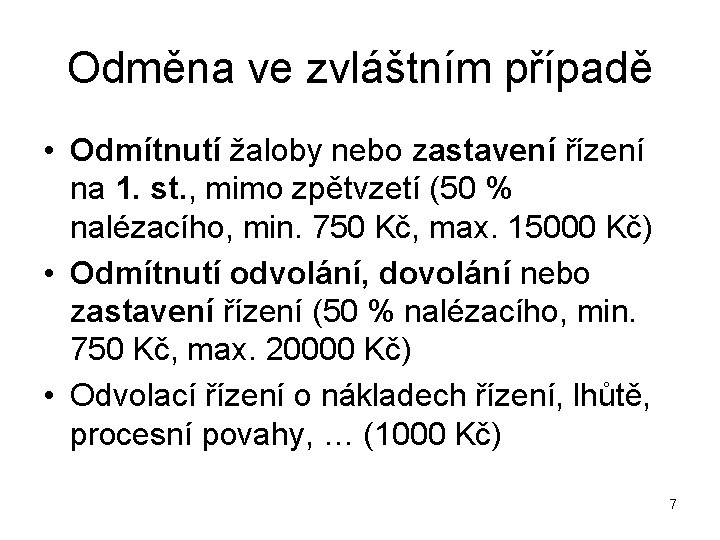 Odměna ve zvláštním případě

• Odmítnutí žaloby nebo zastavení řízení na 1. st., mimo zpětvzetí (50 % nalézacího, min. 750 Kč, max. 15000 Kč)
• Odmítnutí odvolání, dovolání nebo zastavení řízení (50 % nalézacího, min. 750 Kč, max. 20000 Kč)
• Odvolací řízení o nákladech řízení, lhůtě, procesní povahy, … (1000 Kč)

7